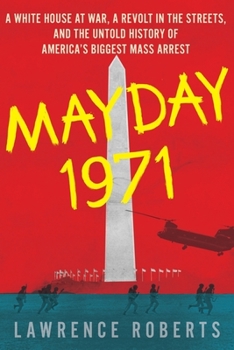 A WHITE HOUSE AT WAR, A REVOLT IN THE STREETS, AND THE UNTOLD HISTORY OF AMERICA'S BIGGEST MASS ARREST

MAYDAY 1971

LAWRENCE ROBERTS